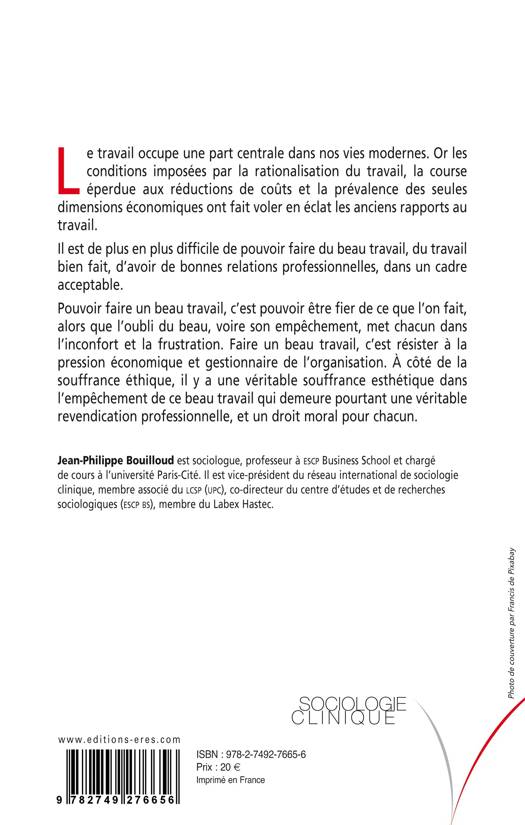 Le travail occupe une part centrale dans nos vies modernes. Or les conditions imposées par la rationalisation du travail, la course éperdue aux réductions de coûts et la prévalence des seules dimensions économiques ont fait voler en éclat les anciens rapports au travail.

Il est de plus en plus difficile de pouvoir faire du beau travail, du travail bien fait, d'avoir de bonnes relations professionnelles, dans un cadre acceptable.

Pouvoir faire un beau travail, c'est pouvoir être fier de ce que l'on fait, alors que l'oubli du beau, voire son empêchement, met chacun dans l'inconfort et la frustration. Faire un beau travail, c'est résister à la pression économique et gestionnaire de l'organisation. À côté de la souffrance éthique, il y a une véritable souffrance esthétique dans l'empêchement de ce beau travail qui demeure pourtant une véritable revendication professionnelle, et un droit moral pour chacun.

Jean-Philippe Bouilloud est sociologue, professeur à ESCP Business School et chargé de cours à l'université Paris-Cité. Il est vice-président du réseau international de sociologie clinique, membre associé du LCSP (UPC), co-directeur du centre d'études et de recherches sociologiques (ESCP BS), membre du Labex Hastec.

Photo de couverture par Francis de Pixabay

SOCIOLOGIE CLINIQUE

www.editions-eres.com

9 782749 276656

ISBN : 978-2-7492-7665-6
Prix : 20 €
Imprimé en France